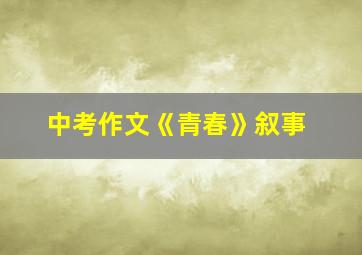 中考作文《青春》叙事